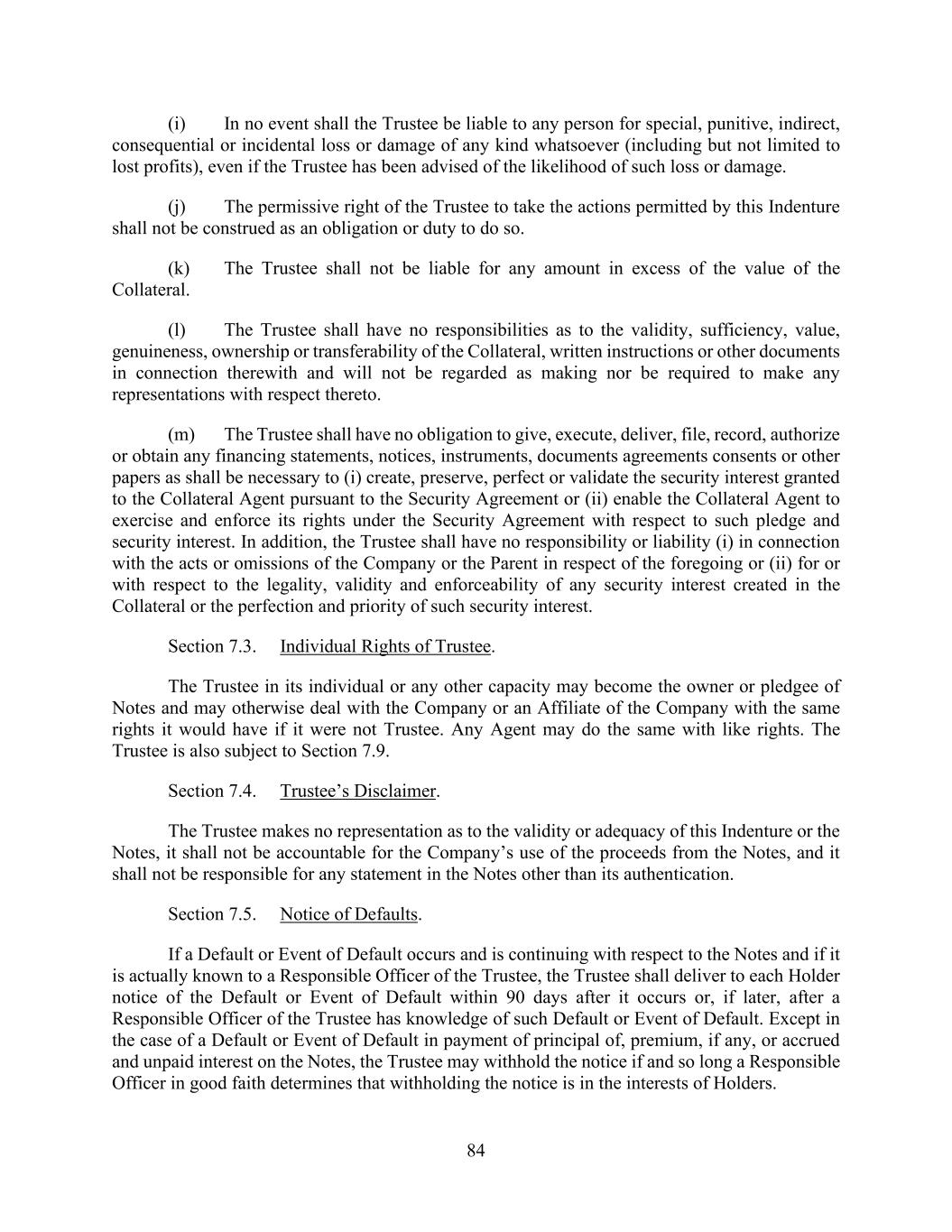 (i) In no event shall the Trustee be liable to any person for special, punitive, indirect, consequential or incidental loss or damage of any kind whatsoever (including but not limited to lost profits), even if the Trustee has been advised of the likelihood of such loss or damage.

(j) The permissive right of the Trustee to take the actions permitted by this Indenture shall not be construed as an obligation or duty to do so.

(k) The Trustee shall not be liable for any amount in excess of the value of the Collateral.

(l) The Trustee shall have no responsibilities as to the validity, sufficiency, value, genuineness, ownership or transferability of the Collateral, written instructions or other documents in connection therewith and will not be regarded as making nor be required to make any representations with respect thereto.

(m) The Trustee shall have no obligation to give, execute, deliver, file, record, authorize or obtain any financing statements, notices, instruments, documents agreements consents or other papers as shall be necessary to (i) create, preserve, perfect or validate the security interest granted to the Collateral Agent pursuant to the Security Agreement or (ii) enable the Collateral Agent to exercise and enforce its rights under the Security Agreement with respect to such pledge and security interest. In addition, the Trustee shall have no responsibility or liability (i) in connection with the acts or omissions of the Company or the Parent in respect of the foregoing or (ii) for or with respect to the legality, validity and enforceability of any security interest created in the Collateral or the perfection and priority of such security interest.

Section 7.3. Individual Rights of Trustee.

The Trustee in its individual or any other capacity may become the owner or pledgee of Notes and may otherwise deal with the Company or an Affiliate of the Company with the same rights it would have if it were not Trustee. Any Agent may do the same with like rights. The Trustee is also subject to Section 7.9.

Section 7.4. Trustee’s Disclaimer.

The Trustee makes no representation as to the validity or adequacy of this Indenture or the Notes, it shall not be accountable for the Company’s use of the proceeds from the Notes, and it shall not be responsible for any statement in the Notes other than its authentication.

Section 7.5. Notice of Defaults.

If a Default or Event of Default occurs and is continuing with respect to the Notes and if it is actually known to a Responsible Officer of the Trustee, the Trustee shall deliver to each Holder notice of the Default or Event of Default within 90 days after it occurs or, if later, after a Responsible Officer of the Trustee has knowledge of such Default or Event of Default. Except in the case of a Default or Event of Default in payment of principal of, premium, if any, or accrued and unpaid interest on the Notes, the Trustee may withhold the notice if and so long a Responsible Officer in good faith determines that withholding the notice is in the interests of Holders.

84